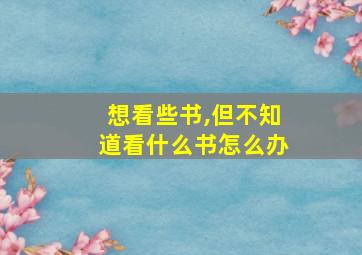 想看些书,但不知道看什么书怎么办